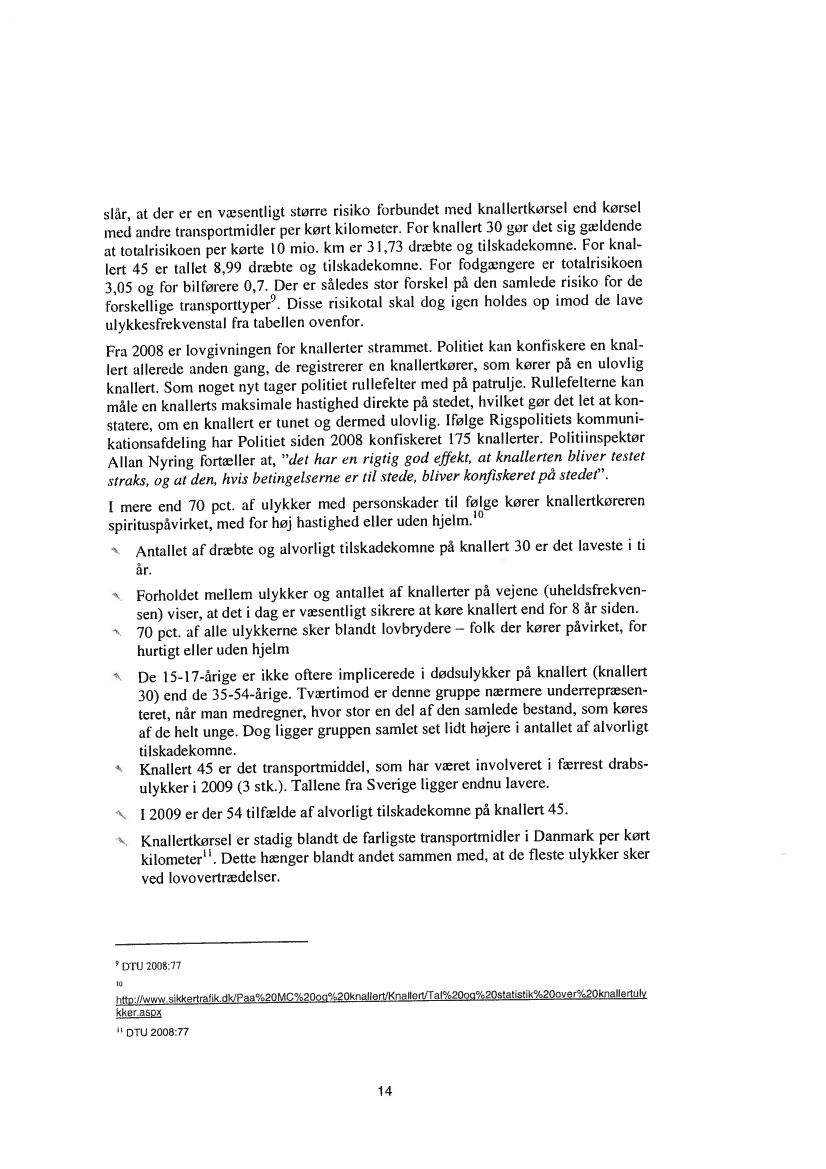 slår, at der er en væsentligt større risiko forbundet med knallertkørsel end kørsel med andre transportmidler per kørt kilometer. For knallert 30 gør det sig gældende at totalrisikoen per kørte 10 mio. km er 31,73 dræbte og tilskadekomne. For knallert 45 er tallet 8,99 dræbte og tilskadekomne. For fodgængere er totalrisikoen 3,05 og for bilførere 0,7. Der er således stor forskel på den samlede risiko for de forskellige transporttyper$^{9}$. Disse risikotal skal dog igen holdes op imod de lave ulykkesfrekvenstal fra tabellen ovenfor.

Fra 2008 er lovgivningen for knallerter strammet. Politiet kan konfiskere en knallert allerede anden gang, de registrerer en knallertkører, som kører på en ulovlig knallert. Som noget nyt tager politiet rullefelter med på patrulje. Rullefelterne kan måle en knallerts maksimale hastighed direkte på stedet, hvilket gør det let at konstatere, om en knallert er tunet og dermed ulovlig. Ifølge Rigspolitiets kommunikationsafdeling har Politiet siden 2008 konfiskeret 175 knallerter. Politiinspektør Allan Nyring fortæller at, "det har en rigtig god effekt, at knallerten bliver testet straks, og at den, hvis betingelserne er til stede, bliver konfiskeret på stedet".

I mere end 70 pct. af ulykker med personskader til følge kører knallertkøreren spirituspåvirket, med for høj hastighed eller uden hjelm.$^{10}$

Antallet af dræbte og alvorligt tilskadekomne på knallert 30 er det laveste i ti år.

Forholdet mellem ulykker og antallet af knallerter på vejene (uheldsfrekvensen) viser, at det i dag er væsentligt sikrere at køre knallert end for 8 år siden.

70 pct. af alle ulykkerne sker blandt lovbrydere – folk der kører påvirket, for hurtigt eller uden hjelm

De 15-17-årige er ikke oftere implicerede i dødsulykker på knallert (knallert 30) end de 35-54-årige. Tværtimod er denne gruppe nærmere underrepræsenteret, når man medregner, hvor stor en del af den samlede bestand, som køres af de helt unge. Dog ligger gruppen samlet set lidt højere i antallet af alvorligt tilskadekomne.

Knallert 45 er det transportmiddel, som har været involveret i færrest drabsulykker i 2009 (3 stk.). Tallene fra Sverige ligger endnu lavere.

I 2009 er der 54 tilfælde af alvorligt tilskadekomne på knallert 45.

Knallertkørsel er stadig blandt de farligste transportmidler i Danmark per kørt kilometer$^{11}$. Dette hænger blandt andet sammen med, at de fleste ulykker sker ved lovovertrædelser.

$^{9}$ DTU 2008:77
$^{10}$ http://www.sikkertrafik.dk/Paa%20MC%20og%20knallert/Knallert/Tal%20og%20statistik%20over%20knallertulykker.aspx
$^{11}$ DTU 2008:77

14